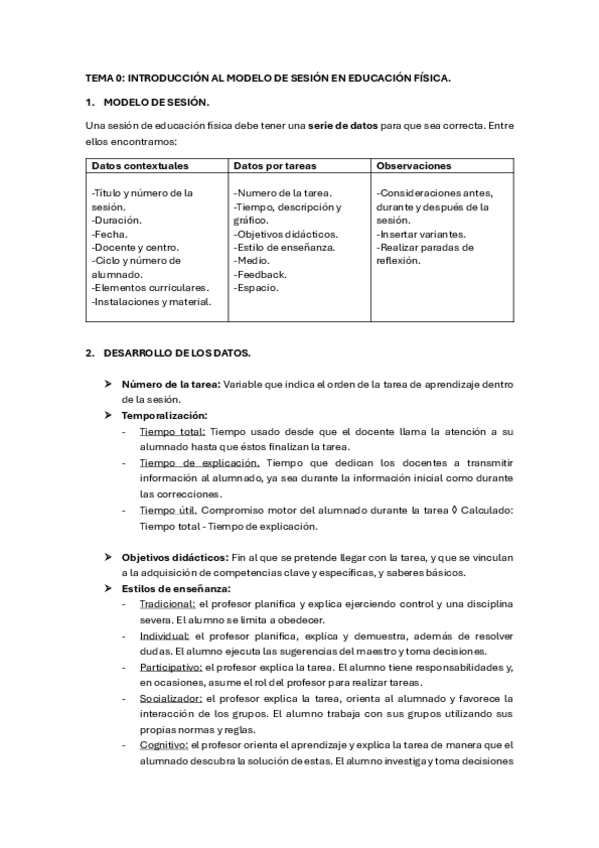 TEMA 0: INTRODUCCIÓN AL MODELO DE SESIÓN EN EDUCACIÓN FÍSICA.

1. MODELO DE SESIÓN.

Una sesión de educación física debe tener una serie de datos para que sea correcta. Entre ellos encontramos:

| Datos contextuales | Datos por tareas | Observaciones |
|---|---|---|
| -Título y número de la sesión. -Duración. -Fecha. -Docente y centro. -Ciclo y número de alumnado. -Elementos curriculares. -Instalaciones y material. | -Numero de la tarea. -Tiempo, descripción y gráfico. -Objetivos didácticos. -Estilo de enseñanza. -Medio. -Feedback. -Espacio. | -Consideraciones antes, durante y después de la sesión. -Insertar variantes. -Realizar paradas de reflexión. |

2. DESARROLLO DE LOS DATOS.

➤ Número de la tarea: Variable que indica el orden de la tarea de aprendizaje dentro de la sesión.
➤ Temporalización:
- Tiempo total: Tiempo usado desde que el docente llama la atención a su alumnado hasta que éstos finalizan la tarea.
- Tiempo de explicación. Tiempo que dedican los docentes a transmitir información al alumnado, ya sea durante la información inicial como durante las correcciones.
- Tiempo útil. Compromiso motor del alumnado durante la tarea ◊ Calculado: Tiempo total - Tiempo de explicación.

➤ Objetivos didácticos: Fin al que se pretende llegar con la tarea, y que se vinculan a la adquisición de competencias clave y específicas, y saberes básicos.
➤ Estilos de enseñanza:
- Tradicional: el profesor planifica y explica ejerciendo control y una disciplina severa. El alumno se limita a obedecer.
- Individual: el profesor planifica, explica y demuestra, además de resolver dudas. El alumno ejecuta las sugerencias del maestro y toma decisiones.
- Participativo: el profesor explica la tarea. El alumno tiene responsabilidades y, en ocasiones, asume el rol del profesor para realizar tareas.
- Socializador: el profesor explica la tarea, orienta al alumnado y favorece la interacción de los grupos. El alumno trabaja con sus grupos utilizando sus propias normas y reglas.
- Cognitivo: el profesor orienta el aprendizaje y explica la tarea de manera que el alumnado descubra la solución de estas. El alumno investiga y toma decisiones